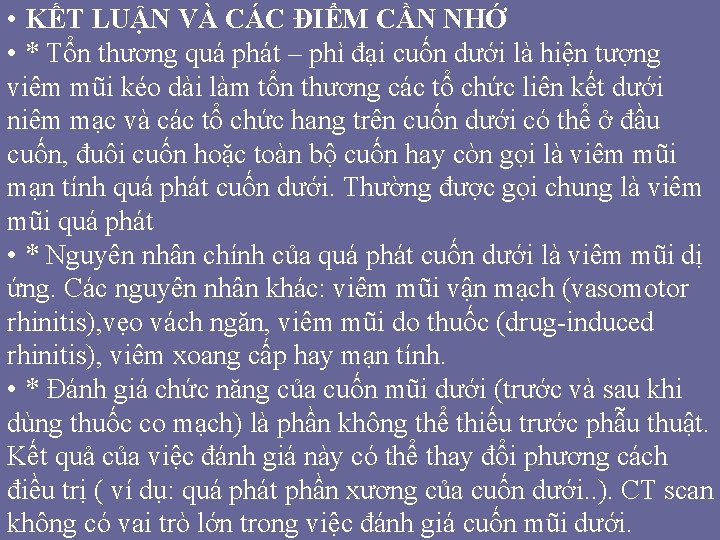 • KẾT LUẬN VÀ CÁC ĐIỂM CẦN NHỚ

• * Tổn thương quá phát – phì đại cuốn dưới là hiện tượng viêm mũi kéo dài làm tổn thương các tổ chức liên kết dưới niêm mạc và các tổ chức hang trên cuốn dưới có thể ở đầu cuốn, đuôi cuốn hoặc toàn bộ cuốn hay còn gọi là viêm mũi mạn tính quá phát cuốn dưới. Thường được gọi chung là viêm mũi quá phát

• * Nguyên nhân chính của quá phát cuốn dưới là viêm mũi dị ứng. Các nguyên nhân khác: viêm mũi vận mạch (vasomotor rhinitis),vẹo vách ngăn, viêm mũi do thuốc (drug-induced rhinitis), viêm xoang cấp hay mạn tính.

• * Đánh giá chức năng của cuốn mũi dưới (trước và sau khi dùng thuốc co mạch) là phần không thể thiếu trước phẫu thuật. Kết quả của việc đánh giá này có thể thay đổi phương cách điều trị ( ví dụ: quá phát phần xương của cuốn dưới..). CT scan không có vai trò lớn trong việc đánh giá cuốn mũi dưới.